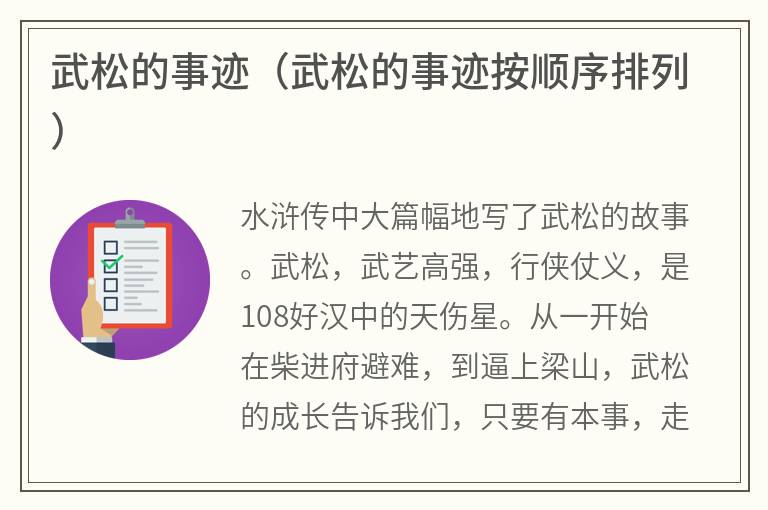 武松的事迹（武松的事迹按顺序排列）

水浒传中大篇幅地写了武松的故事。武松，武艺高强，行侠仗义，是108好汉中的天伤星。从一开始在柴进府避难，到逼上梁山，武松的成长告诉我们，只要有本事，走